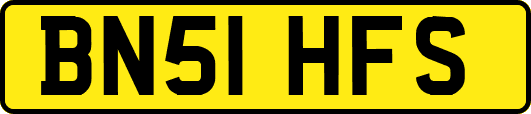 BN51 HFS